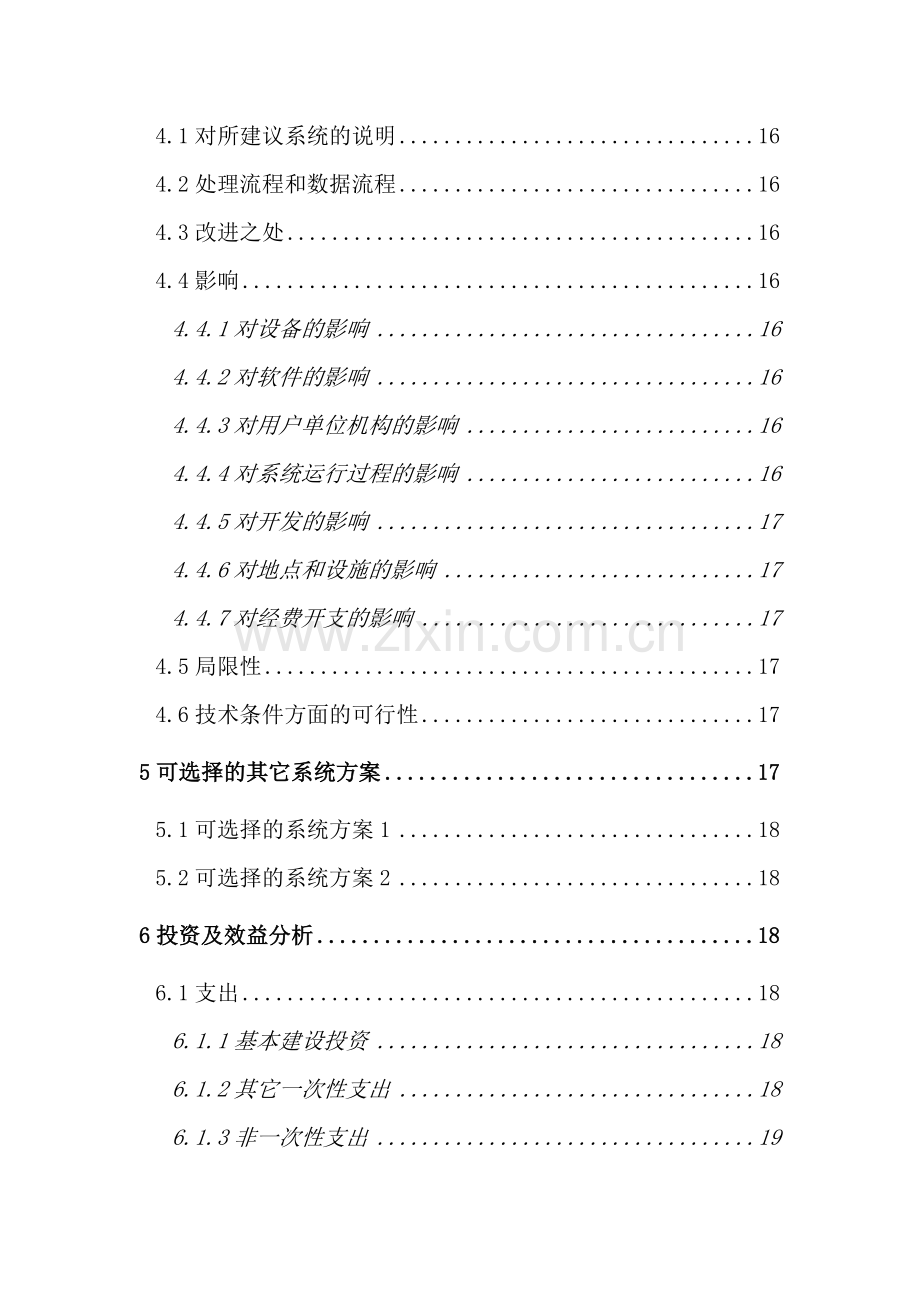 4.1对所建议系统的说明 16

4.2处理流程和数据流程 16

4.3改进之处 16

4.4影响 16

4.4.1对设备的影响 16

4.4.2对软件的影响 16

4.4.3对用户单位机构的影响 16

4.4.4对系统运行过程的影响 16

4.4.5对开发的影响 17

4.4.6对地点和设施的影响 17

4.4.7对经费开支的影响 17

4.5局限性 17

4.6技术条件方面的可行性 17

5可选择的其它系统方案 17

5.1可选择的系统方案1 18

5.2可选择的系统方案2 18

6投资及效益分析 18

6.1支出 18

6.1.1基本建设投资 18

6.1.2其它一次性支出 18

6.1.3非一次性支出 19

www.zixin.com.cn